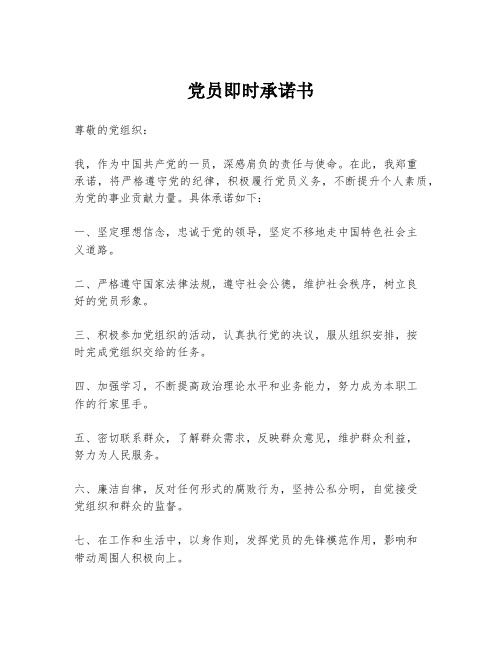 党员即时承诺书

尊敬的党组织：

我，作为中国共产党的一员，深感肩负的责任与使命。在此，我郑重承诺，将严格遵守党的纪律，积极履行党员义务，不断提升个人素质，为党的事业贡献力量。具体承诺如下：

一、坚定理想信念，忠诚于党的领导，坚定不移地走中国特色社会主义道路。

二、严格遵守国家法律法规，遵守社会公德，维护社会秩序，树立良好的党员形象。

三、积极参加党组织的活动，认真执行党的决议，服从组织安排，按时完成党组织交给的任务。

四、加强学习，不断提高政治理论水平和业务能力，努力成为本职工作的行家里手。

五、密切联系群众，了解群众需求，反映群众意见，维护群众利益，努力为人民服务。

六、廉洁自律，反对任何形式的腐败行为，坚持公私分明，自觉接受党组织和群众的监督。

七、在工作和生活中，以身作则，发挥党员的先锋模范作用，影响和带动周围人积极向上。